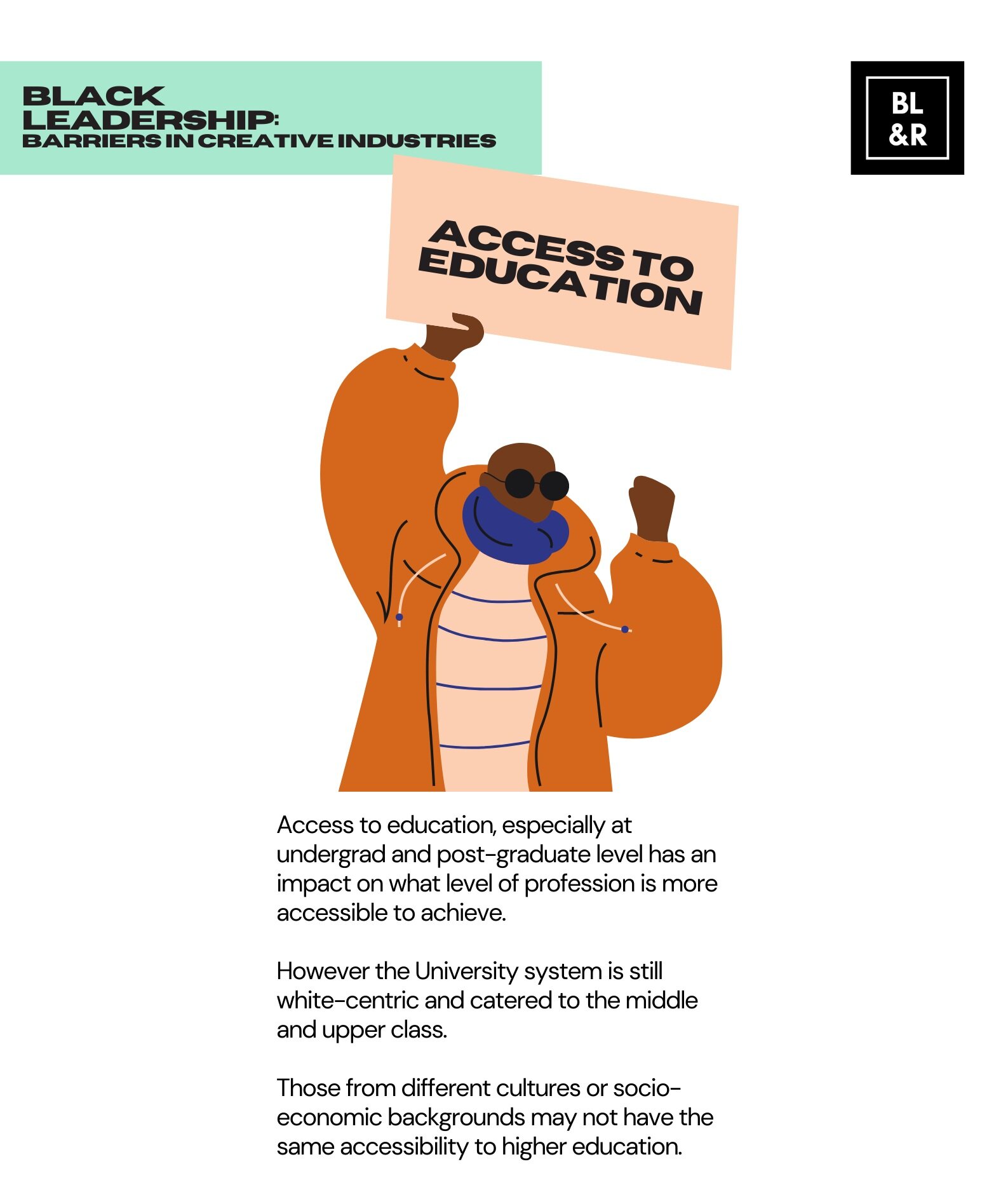 BLACK LEADERSHIP:
BARRIERS IN CREATIVE INDUSTRIES

BL
&R

ACCESS TO EDUCATION

Access to education, especially at undergrad and post-graduate level has an impact on what level of profession is more accessible to achieve.

However the University system is still white-centric and catered to the middle and upper class.

Those from different cultures or socio-economic backgrounds may not have the same accessibility to higher education.